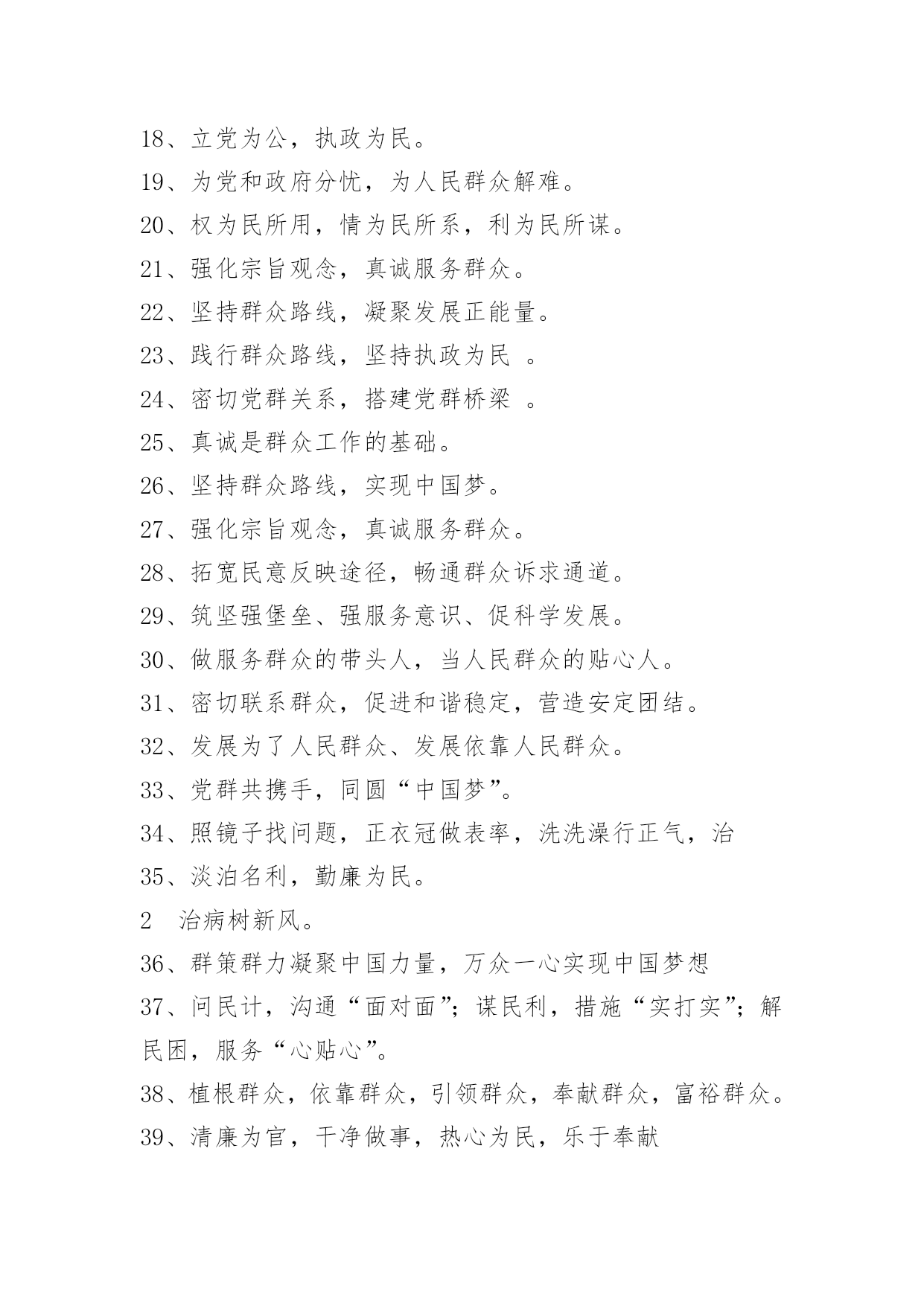 18、立党为公，执政为民。

19、为党和政府分忧，为人民群众解难。

20、权为民所用，情为民所系，利为民所谋。

21、强化宗旨观念，真诚服务群众。

22、坚持群众路线，凝聚发展正能量。

23、践行群众路线，坚持执政为民 。

24、密切党群关系，搭建党群桥梁 。

25、真诚是群众工作的基础。

26、坚持群众路线，实现中国梦。

27、强化宗旨观念，真诚服务群众。

28、拓宽民意反映途径，畅通群众诉求通道。

29、筑坚强堡垒、强服务意识、促科学发展。

30、做服务群众的带头人，当人民群众的贴心人。

31、密切联系群众，促进和谐稳定，营造安定团结。

32、发展为了人民群众、发展依靠人民群众。

33、党群共携手，同圆“中国梦”。

34、照镜子找问题，正衣冠做表率，洗洗澡行正气，治

35、淡泊名利，勤廉为民。

2 治病树新风。

36、群策群力凝聚中国力量，万众一心实现中国梦想

37、问民计，沟通“面对面”；谋民利，措施“实打实”；解民困，服务“心贴心”。

38、植根群众，依靠群众，引领群众，奉献群众，富裕群众。

39、清廉为官，干净做事，热心为民，乐于奉献